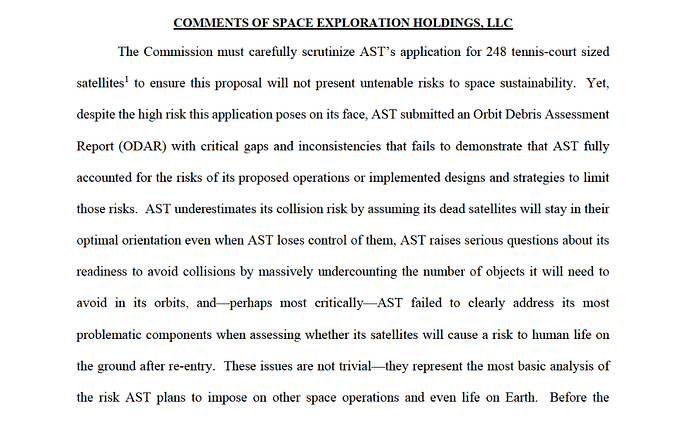 COMMENTS OF SPACE EXPLORATION HOLDINGS, LLC

The Commission must carefully scrutinize AST's application for 248 tennis-court sized satellites$^1$ to ensure this proposal will not present untenable risks to space sustainability. Yet, despite the high risk this application poses on its face, AST submitted an Orbit Debris Assessment Report (ODAR) with critical gaps and inconsistencies that fails to demonstrate that AST fully accounted for the risks of its proposed operations or implemented designs and strategies to limit those risks. AST underestimates its collision risk by assuming its dead satellites will stay in their optimal orientation even when AST loses control of them, AST raises serious questions about its readiness to avoid collisions by massively undercounting the number of objects it will need to avoid in its orbits, and—perhaps most critically—AST failed to clearly address its most problematic components when assessing whether its satellites will cause a risk to human life on the ground after re-entry. These issues are not trivial—they represent the most basic analysis of the risk AST plans to impose on other space operations and even life on Earth. Before the